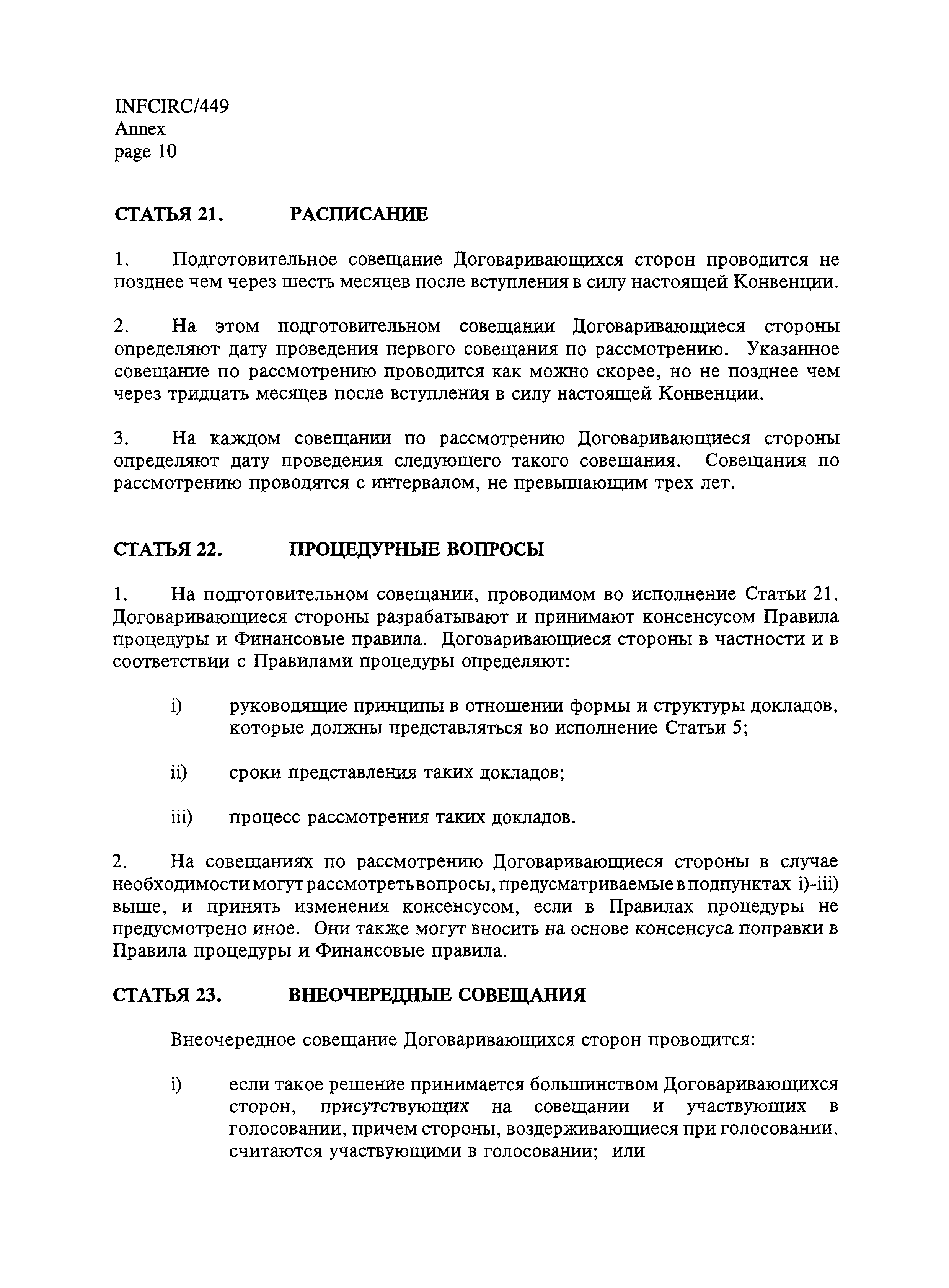 INFCIRC/449
Annex
page 10

СТАТЬЯ 21. РАСПИСАНИЕ

1. Подготовительное совещание Договаривающихся сторон проводится не позднее чем через шесть месяцев после вступления в силу настоящей Конвенции.

2. На этом подготовительном совещании Договаривающиеся стороны определяют дату проведения первого совещания по рассмотрению. Указанное совещание по рассмотрению проводится как можно скорее, но не позднее чем через тридцать месяцев после вступления в силу настоящей Конвенции.

3. На каждом совещании по рассмотрению Договаривающиеся стороны определяют дату проведения следующего такого совещания. Совещания по рассмотрению проводятся с интервалом, не превышающим трех лет.

СТАТЬЯ 22. ПРОЦЕДУРНЫЕ ВОПРОСЫ

1. На подготовительном совещании, проводимом во исполнение Статьи 21, Договаривающиеся стороны разрабатывают и принимают консенсусом Правила процедуры и Финансовые правила. Договаривающиеся стороны в частности и в соответствии с Правилами процедуры определяют:

i) руководящие принципы в отношении формы и структуры докладов, которые должны представляться во исполнение Статьи 5;

ii) сроки представления таких докладов;

iii) процесс рассмотрения таких докладов.

2. На совещаниях по рассмотрению Договаривающиеся стороны в случае необходимости могут рассмотреть вопросы, предусматриваемые в подпунктах i)-iii) выше, и принять изменения консенсусом, если в Правилах процедуры не предусмотрено иное. Они также могут вносить на основе консенсуса поправки в Правила процедуры и Финансовые правила.

СТАТЬЯ 23. ВНЕОЧЕРЕДНЫЕ СОВЕЩАНИЯ

Внеочередное совещание Договаривающихся сторон проводится:

i) если такое решение принимается большинством Договаривающихся сторон, присутствующих на совещании и участвующих в голосовании, причем стороны, воздерживающиеся при голосовании, считаются участвующими в голосовании; или